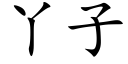 丫子